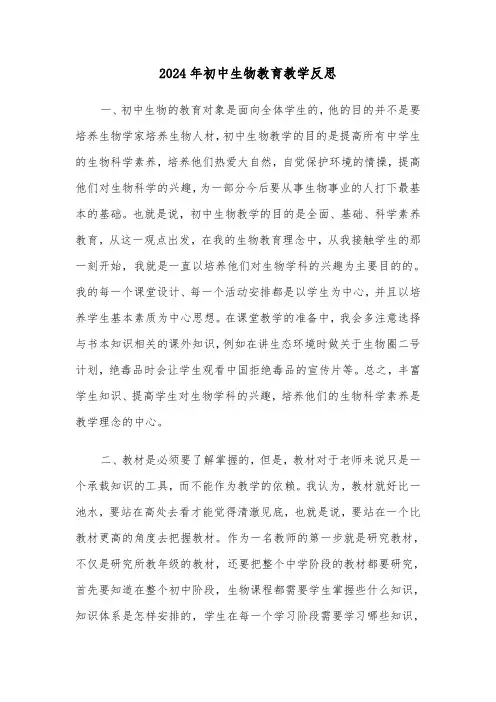 2024年初中生物教育教学反思

一、初中生物的教育对象是面向全体学生的，他的目的并不是要培养生物学家培养生物人材，初中生物教学的目的是提高所有中学生的生物科学素养，培养他们热爱大自然，自觉保护环境的情操，提高他们对生物科学的兴趣，为一部分今后要从事生物事业的人打下最基本的基础。也就是说，初中生物教学的目的是全面、基础、科学素养教育，从这一观点出发，在我的生物教育理念中，从我接触学生的那一刻开始，我就是一直以培养他们对生物学科的兴趣为主要目的的。我的每一个课堂设计、每一个活动安排都是以学生为中心，并且以培养学生基本素质为中心思想。在课堂教学的准备中，我会多注意选择与书本知识相关的课外知识，例如在讲生态环境时做关于生物圈二号计划，绝毒品时会让学生观看中国拒绝毒品的宣传片等。总之，丰富学生知识、提高学生对生物学科的兴趣，培养他们的生物科学素养是教学理念的中心。

二、教材是必须要了解掌握的，但是，教材对于老师来说只是一个承载知识的工具，而不能作为教学的依赖。我认为，教材就好比一池水，要站在高处去看才能觉得清澈见底，也就是说，要站在一个比教材更高的角度去把握教材。作为一名教师的第一步就是研究教材，不仅是研究所教年级的教材，还要把整个中学阶段的教材都要研究，首先要知道在整个初中阶段，生物课程都需要学生掌握些什么知识，知识体系是怎样安排的，学生在每一个学习阶段需要学习哪些知识，